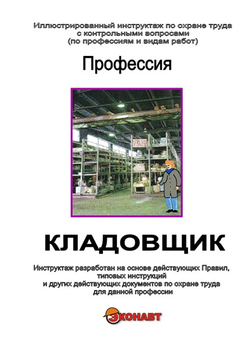 Иллюстрированный инструктаж по охране труда с контрольными вопросами (по профессиям и видам работ)

Профессия

КЛАДОВЩИК

Инструктаж разработан на основе действующих Правил, типовых инструкций и других действующих документов по охране труда для данной профессии

ЭКОНАВТ